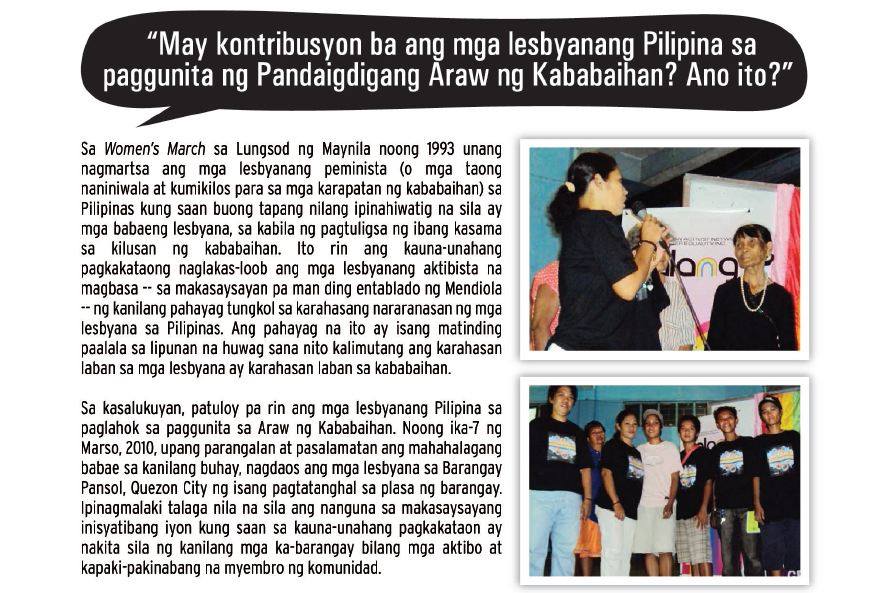 "May kontribusyon ba ang mga lesbyanang Pilipina sa paggunita ng Pandaigdigang Araw ng Kababaihan? Ano ito?"

Sa Women's March sa Lungsod ng Maynila noong 1993 unang nagmartsa ang mga lesbyanang peminista (o mga taong naniniwala at kumikilos para sa mga karapatan ng kababaihan) sa Pilipinas kung saan buong tapang nilang ipinahiwatig na sila ay mga babaeng lesbyana, sa kabila ng pagtuligsa ng ibang kasama sa kilusan ng kababaihan. Ito rin ang kauna-unahang pagkakataong naglakas-loob ang mga lesbyanang aktibista na magbasa -- sa makasaysayan pa man ding entablado ng Mendiola -- ng kanilang pahayag tungkol sa karahasang nararanasan ng mga lesbyana sa Pilipinas. Ang pahayag na ito ay isang matinding paalala sa lipunan na huwag sana nito kalimutang ang karahasan laban sa mga lesbyana ay karahasan laban sa kababaihan.

Sa kasalukuyan, patuloy pa rin ang mga lesbyanang Pilipina sa paglahok sa paggunita sa Araw ng Kababaihan. Noong ika-7 ng Marso, 2010, upang parangalan at pasalamatan ang mahahalagang babae sa kanilang buhay, nagdaos ang mga lesbyana sa Barangay Pansol, Quezon City ng isang pagtatanghal sa plasa ng barangay. Ipinagmalaki talaga nila na sila ang nanguna sa makasaysayang inisyatibang iyon kung saan sa kauna-unahang pagkakataon ay nakita sila ng kanilang mga ka-barangay bilang mga aktibo at kapaki-pakinabang na myembro ng komunidad.